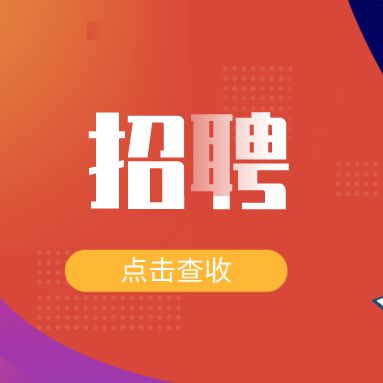 招聘

点击查收